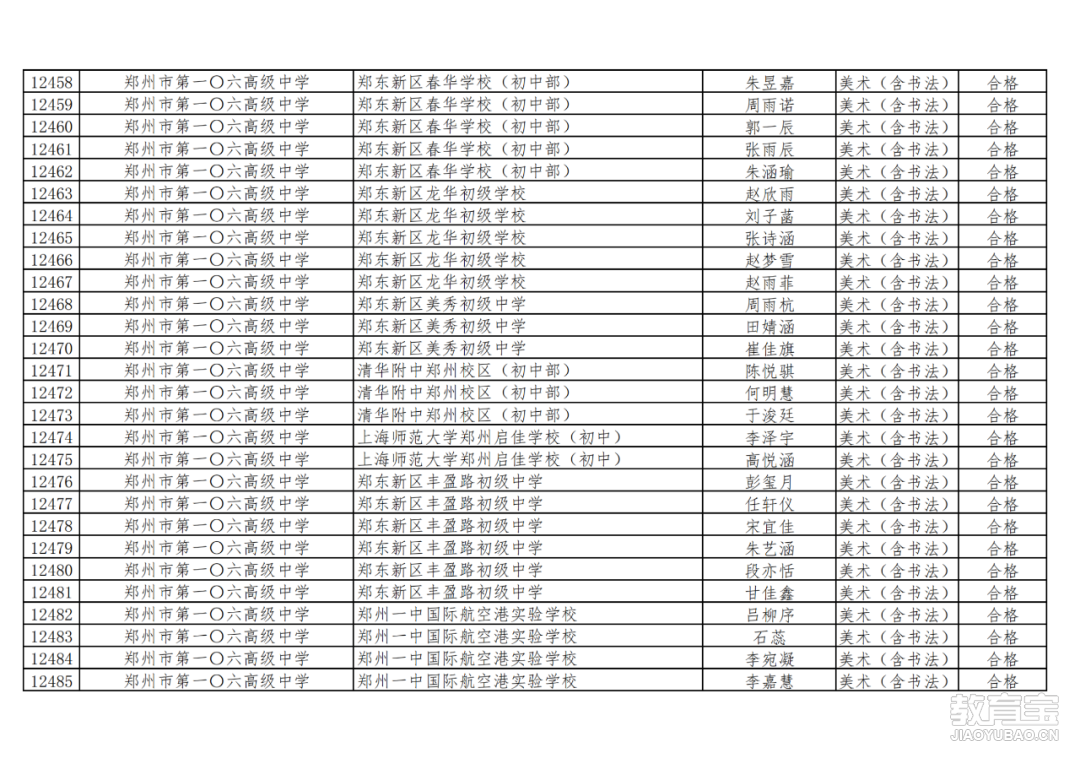 | 12458 | 郑州市第一〇六高级中学 | 郑东新区春华学校（初中部） | 朱昱嘉 | 美术（含书法） | 合格 |
|---|---|---|---|---|---|
| 12459 | 郑州市第一〇六高级中学 | 郑东新区春华学校（初中部） | 周雨诺 | 美术（含书法） | 合格 |
| 12460 | 郑州市第一〇六高级中学 | 郑东新区春华学校（初中部） | 郭一辰 | 美术（含书法） | 合格 |
| 12461 | 郑州市第一〇六高级中学 | 郑东新区春华学校（初中部） | 张雨辰 | 美术（含书法） | 合格 |
| 12462 | 郑州市第一〇六高级中学 | 郑东新区春华学校（初中部） | 朱涵瑜 | 美术（含书法） | 合格 |
| 12463 | 郑州市第一〇六高级中学 | 郑东新区龙华初级学校 | 赵欣雨 | 美术（含书法） | 合格 |
| 12464 | 郑州市第一〇六高级中学 | 郑东新区龙华初级学校 | 刘子菡 | 美术（含书法） | 合格 |
| 12465 | 郑州市第一〇六高级中学 | 郑东新区龙华初级学校 | 张诗涵 | 美术（含书法） | 合格 |
| 12466 | 郑州市第一〇六高级中学 | 郑东新区龙华初级学校 | 赵梦雪 | 美术（含书法） | 合格 |
| 12467 | 郑州市第一〇六高级中学 | 郑东新区龙华初级学校 | 赵雨菲 | 美术（含书法） | 合格 |
| 12468 | 郑州市第一〇六高级中学 | 郑东新区美秀初级中学 | 周雨杭 | 美术（含书法） | 合格 |
| 12469 | 郑州市第一〇六高级中学 | 郑东新区美秀初级中学 | 田婧涵 | 美术（含书法） | 合格 |
| 12470 | 郑州市第一〇六高级中学 | 郑东新区美秀初级中学 | 崔佳旗 | 美术（含书法） | 合格 |
| 12471 | 郑州市第一〇六高级中学 | 清华附中郑州校区（初中部） | 陈悦骐 | 美术（含书法） | 合格 |
| 12472 | 郑州市第一〇六高级中学 | 清华附中郑州校区（初中部） | 何明慧 | 美术（含书法） | 合格 |
| 12473 | 郑州市第一〇六高级中学 | 清华附中郑州校区（初中部） | 于浚廷 | 美术（含书法） | 合格 |
| 12474 | 郑州市第一〇六高级中学 | 上海师范大学郑州启佳学校（初中） | 李泽宇 | 美术（含书法） | 合格 |
| 12475 | 郑州市第一〇六高级中学 | 上海师范大学郑州启佳学校（初中） | 高悦涵 | 美术（含书法） | 合格 |
| 12476 | 郑州市第一〇六高级中学 | 郑东新区丰盈路初级中学 | 彭玺月 | 美术（含书法） | 合格 |
| 12477 | 郑州市第一〇六高级中学 | 郑东新区丰盈路初级中学 | 任轩仪 | 美术（含书法） | 合格 |
| 12478 | 郑州市第一〇六高级中学 | 郑东新区丰盈路初级中学 | 宋宜佳 | 美术（含书法） | 合格 |
| 12479 | 郑州市第一〇六高级中学 | 郑东新区丰盈路初级中学 | 朱艺涵 | 美术（含书法） | 合格 |
| 12480 | 郑州市第一〇六高级中学 | 郑东新区丰盈路初级中学 | 段亦恬 | 美术（含书法） | 合格 |
| 12481 | 郑州市第一〇六高级中学 | 郑东新区丰盈路初级中学 | 甘佳鑫 | 美术（含书法） | 合格 |
| 12482 | 郑州市第一〇六高级中学 | 郑州一中国际航空港实验学校 | 吕柳序 | 美术（含书法） | 合格 |
| 12483 | 郑州市第一〇六高级中学 | 郑州一中国际航空港实验学校 | 石蕊 | 美术（含书法） | 合格 |
| 12484 | 郑州市第一〇六高级中学 | 郑州一中国际航空港实验学校 | 李宛凝 | 美术（含书法） | 合格 |
| 12485 | 郑州市第一〇六高级中学 | 郑州一中国际航空港实验学校 | 李嘉慧 | 美术（含书法） | 合格 |

教育宝
JIAOYUBAO.CN